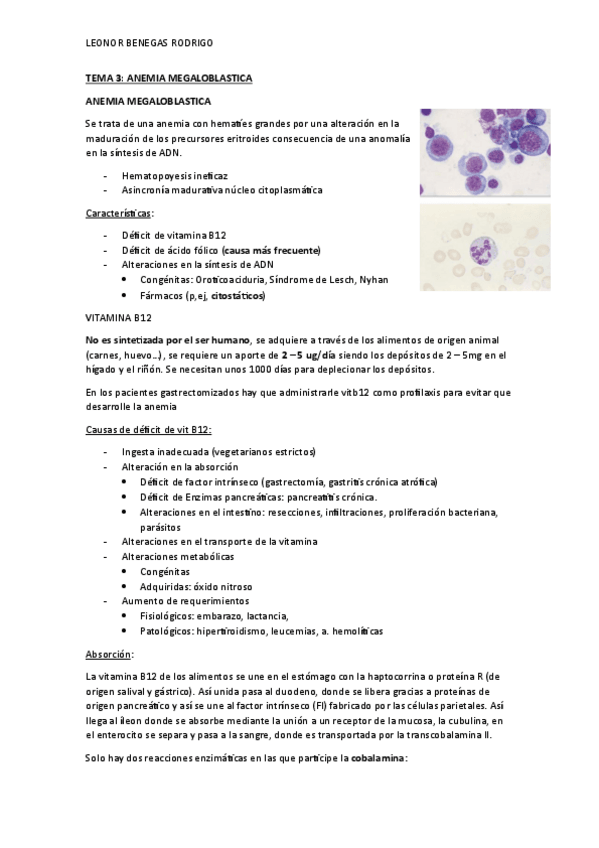 LEONOR BENEGAS RODRIGO

TEMA 3: ANEMIA MEGALOBLASTICA

ANEMIA MEGALOBLASTICA

Se trata de una anemia con hematíes grandes por una alteración en la maduración de los precursores eritroides consecuencia de una anomalía en la síntesis de ADN.

- Hematopoyesis ineficaz
- Asincronía madurativa núcleo citoplasmática

Características:

- Déficit de vitamina B12
- Déficit de ácido fólico (causa más frecuente)
- Alteraciones en la síntesis de ADN
 • Congénitas: Oroticoaciduria, Síndrome de Lesch, Nyhan
 • Fármacos (p,ej, citostáticos)

VITAMINA B12

No es sintetizada por el ser humano, se adquiere a través de los alimentos de origen animal (carnes, huevo…), se requiere un aporte de 2 – 5 ug/día siendo los depósitos de 2 – 5mg en el hígado y el riñón. Se necesitan unos 1000 días para deplecionar los depósitos.

En los pacientes gastrectomizados hay que administrarle vitb12 como profilaxis para evitar que desarrolle la anemia

Causas de déficit de vit B12:

- Ingesta inadecuada (vegetarianos estrictos)
- Alteración en la absorción
 • Déficit de factor intrínseco (gastrectomía, gastritis crónica atrófica)
 • Déficit de Enzimas pancreáticas: pancreatitis crónica.
 • Alteraciones en el intestino: resecciones, infiltraciones, proliferación bacteriana, parásitos
- Alteraciones en el transporte de la vitamina
- Alteraciones metabólicas
 • Congénitas
 • Adquiridas: óxido nitroso
- Aumento de requerimientos
 • Fisiológicos: embarazo, lactancia,
 • Patológicos: hipertiroidismo, leucemias, a. hemolíticas

Absorción:

La vitamina B12 de los alimentos se une en el estómago con la haptocorrina o proteína R (de origen salival y gástrico). Así unida pasa al duodeno, donde se libera gracias a proteínas de origen pancreático y así se une al factor intrínseco (FI) fabricado por las células parietales. Así llega al íleon donde se absorbe mediante la unión a un receptor de la mucosa, la cubulina, en el enterocito se separa y pasa a la sangre, donde es transportada por la transcobalamina II.

Solo hay dos reacciones enzimáticas en las que participe la cobalamina: